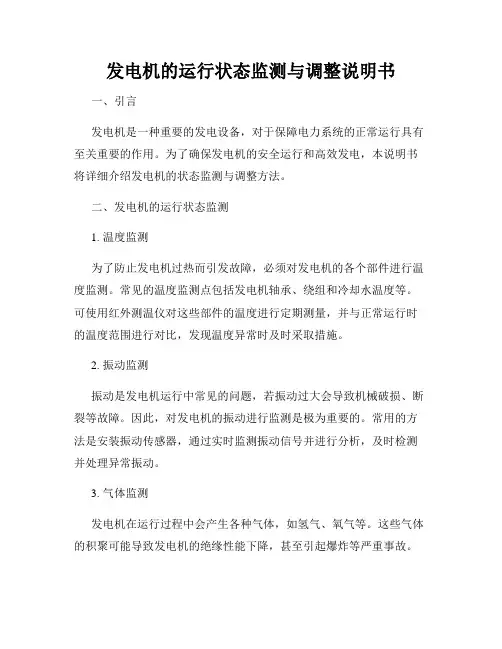 发电机的运行状态监测与调整说明书

一、引言

发电机是一种重要的发电设备，对于保障电力系统的正常运行具有至关重要的作用。为了确保发电机的安全运行和高效发电，本说明书将详细介绍发电机的状态监测与调整方法。

二、发电机的运行状态监测

1. 温度监测

为了防止发电机过热而引发故障，必须对发电机的各个部件进行温度监测。常见的温度监测点包括发电机轴承、绕组和冷却水温度等。可使用红外测温仪对这些部件的温度进行定期测量，并与正常运行时的温度范围进行对比，发现温度异常时及时采取措施。

2. 振动监测

振动是发电机运行中常见的问题，若振动过大会导致机械破损、断裂等故障。因此，对发电机的振动进行监测是极为重要的。常用的方法是安装振动传感器，通过实时监测振动信号并进行分析，及时检测并处理异常振动。

3. 气体监测

发电机在运行过程中会产生各种气体，如氢气、氧气等。这些气体的积聚可能导致发电机的绝缘性能下降，甚至引起爆炸等严重事故。